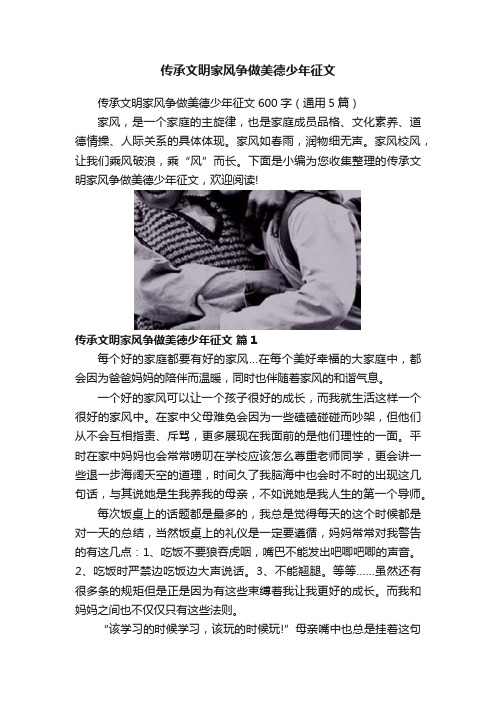 传承文明家风争做美德少年征文

传承文明家风争做美德少年征文 600 字（通用 5 篇）

家风，是一个家庭的主旋律，也是家庭成员品格、文化素养、道德情操、人际关系的具体体现。家风如春雨，润物细无声。家风校风，让我们乘风破浪，乘“风”而长。下面是小编为您收集整理的传承文明家风争做美德少年征文，欢迎阅读!

传承文明家风争做美德少年征文 篇 1

每个好的家庭都要有好的家风...在每个美好幸福的大家庭中，都会因为爸爸妈妈的陪伴而温暖，同时也伴随着家风的和谐气息。

一个好的家风可以让一个孩子很好的成长，而我就生活这样一个很好的家风中。在家中父母难免会因为一些磕磕碰碰而吵架，但他们从不会互相指责、斥骂，更多展现在我面前的是他们理性的一面。平时在家中妈妈也会常常唠叨在学校应该怎么尊重老师同学，更会讲一些退一步海阔天空的道理，时间久了我脑海中也会时不时的出现这几句话，与其说她是生我养我的母亲，不如说她是我人生的第一个导师。

每次饭桌上的话题都是最多的，我总是觉得每天的这个时候都是对一天的总结，当然饭桌上的礼仪是一定要遵循，妈妈常常对我警告的有这几点：1、吃饭不要狼吞虎咽，嘴巴不能发出吧唧吧唧的声音。2、吃饭时严禁边吃饭边大声说话。3、不能翘腿。等等……虽然还有很多条的规矩但是正是因为有这些束缚着我让我更好的成长。而我和妈妈之间也不仅仅只有这些法则。

“该学习的时候学习，该玩的时候玩!”母亲嘴中也总是挂着这句